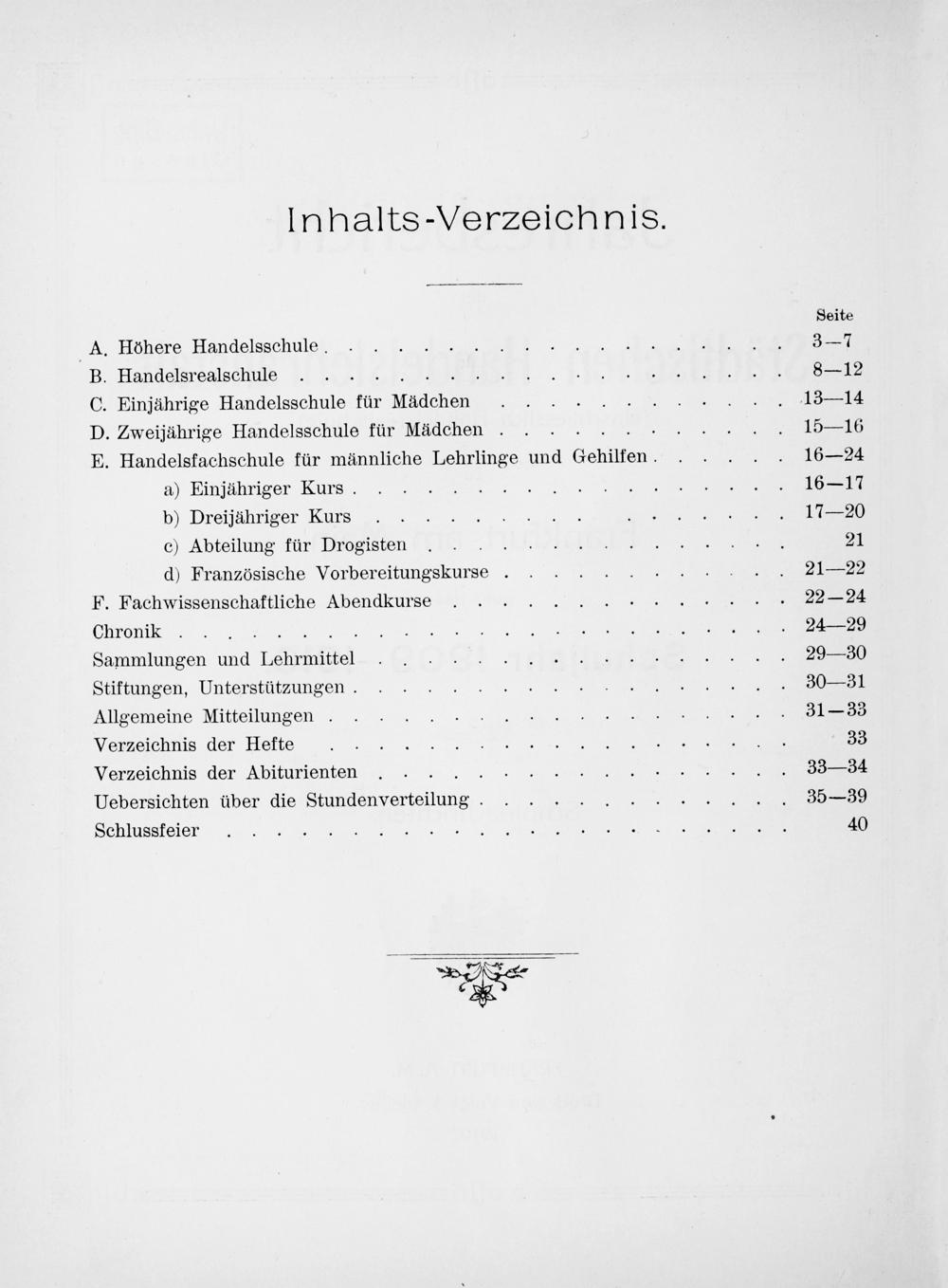 Inhalts-Verzeichnis.

Seite

A. Höhere Handelsschule 3—7
B. Handelsrealschule 8—12
C. Einjährige Handelsschule für Mädchen 13—14
D. Zweijährige Handelsschule für Mädchen 15—16
E. Handelsfachschule für männliche Lehrlinge und Gehilfen 16—24
a) Einjähriger Kurs 16—17
b) Dreijähriger Kurs 17—20
c) Abteilung für Drogisten 21
d) Französische Vorbereitungskurse 21—22
F. Fachwissenschaftliche Abendkurse 22—24
Chronik 24—29
Sammlungen und Lehrmittel 29—30
Stiftungen, Unterstützungen 30—31
Allgemeine Mitteilungen 31—33
Verzeichnis der Hefte 33
Verzeichnis der Abiturienten 33—34
Uebersichten über die Stundenverteilung 35—39
Schlussfeier 40